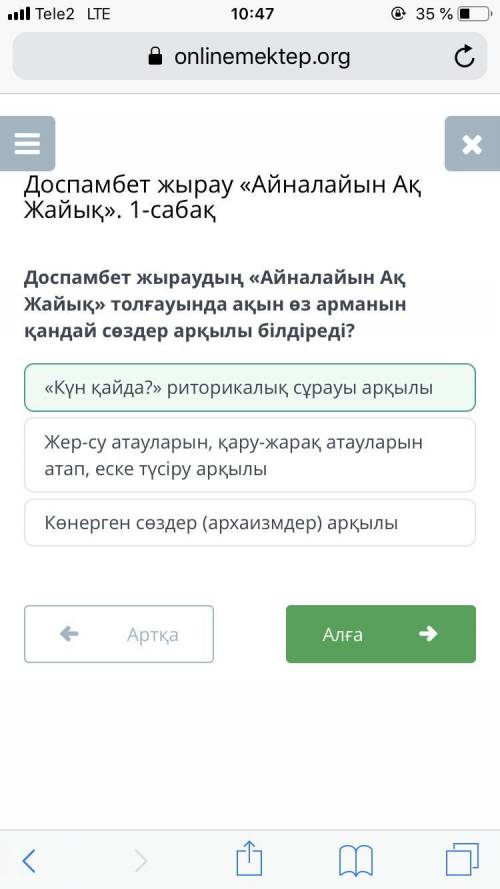 Tele2 LTE 10:47 35 %

onlinemektep.org

Доспамбет жырау «Айналайын Ақ Жайық». 1-сабақ

Доспамбет жыраудың «Айналайын Ақ Жайық» толғауында ақын өз арманын қандай сөздер арқылы білдіреді?

«Күн қайда?» риторикалық сұрауы арқылы

Жер-су атауларын, қару-жарақ атауларын атап, еске түсіру арқылы

Көнерген сөздер (архаизмдер) арқылы

Артқа

Алға